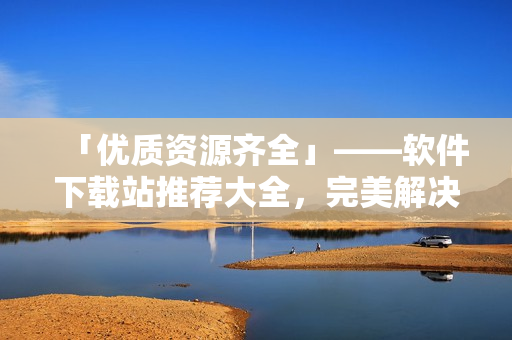 「优质资源齐全」——软件下载站推荐大全，完美解决